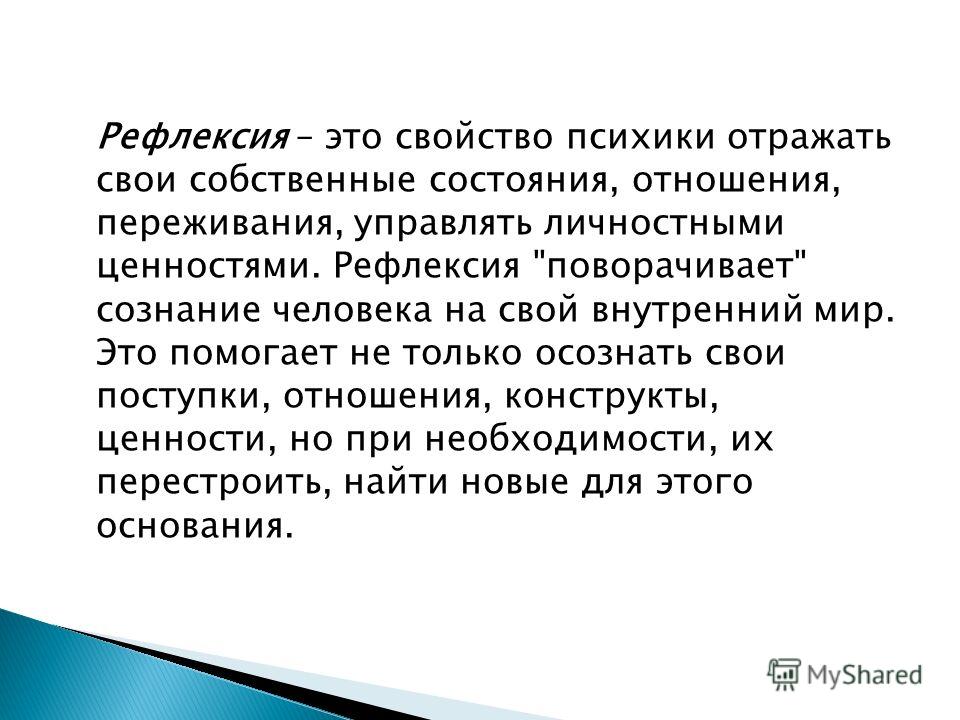 Рефлексия – это свойство психики отражать свои собственные состояния, отношения, переживания, управлять личностными ценностями. Рефлексия "поворачивает" сознание человека на свой внутренний мир. Это помогает не только осознать свои поступки, отношения, конструкты, ценности, но при необходимости, их перестроить, найти новые для этого основания.

MyShared